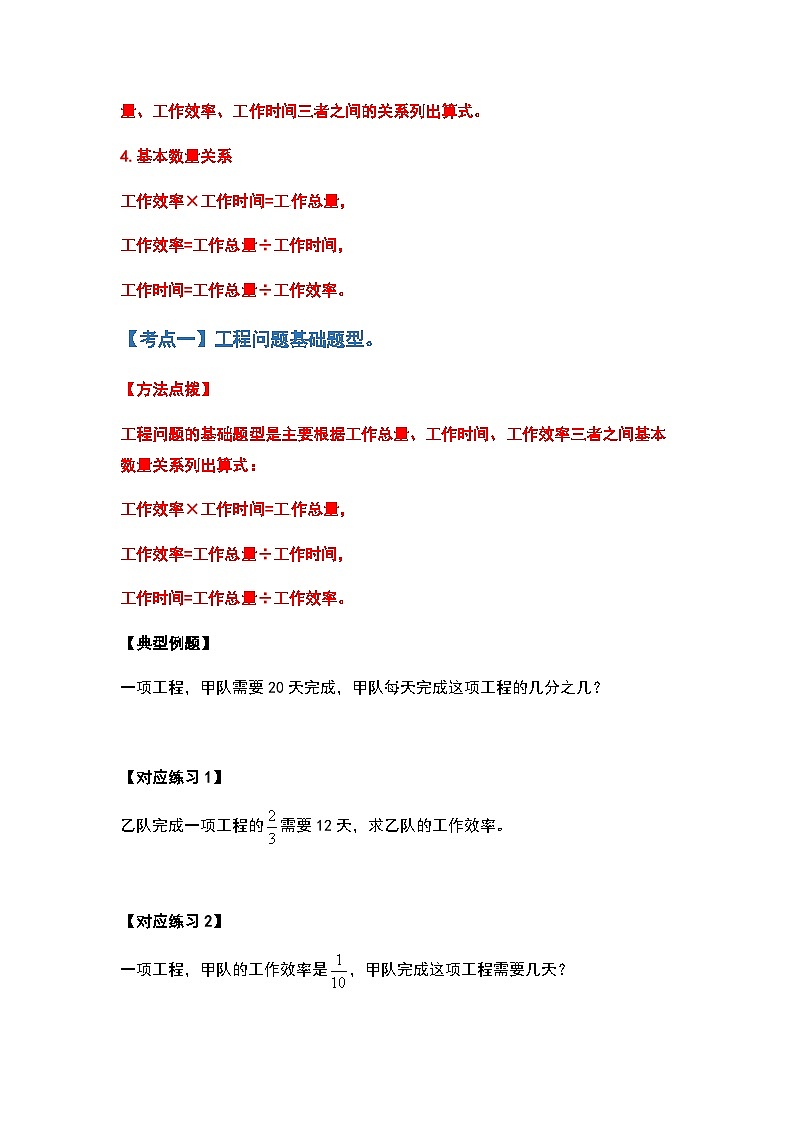 量、工作效率、工作时间三者之间的关系列出算式。

4. 基本数量关系

工作效率×工作时间=工作总量，

工作效率=工作总量÷工作时间，

工作时间=工作总量÷工作效率。

【考点一】工程问题基础题型。

【方法点拨】

工程问题的基础题型是主要根据工作总量、工作时间、工作效率三者之间基本数量关系列出算式：

工作效率×工作时间=工作总量，

工作效率=工作总量÷工作时间，

工作时间=工作总量÷工作效率。

【典型例题】

一项工程，甲队需要 20 天完成，甲队每天完成这项工程的几分之几？

【对应练习 1】

乙队完成一项工程的$\frac{2}{3}$需要 12 天，求乙队的工作效率。

【对应练习 2】

一项工程，甲队的工作效率是$\frac{1}{10}$，甲队完成这项工程需要几天？